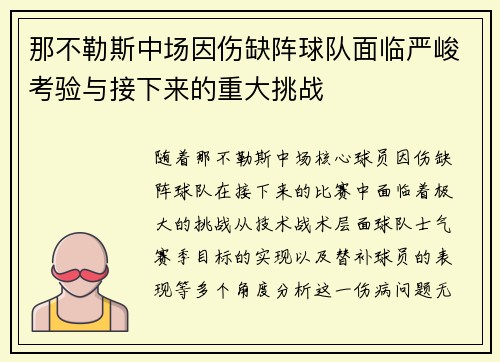 那不勒斯中场因伤缺阵球队面临严峻考验与接下来的重大挑战

随着那不勒斯中场核心球员因伤缺阵球队在接下来的比赛中面临着极大的挑战从技术战术层面球队士气赛季目标的实现以及替补球员的表现等多个角度分析这一伤病问题无